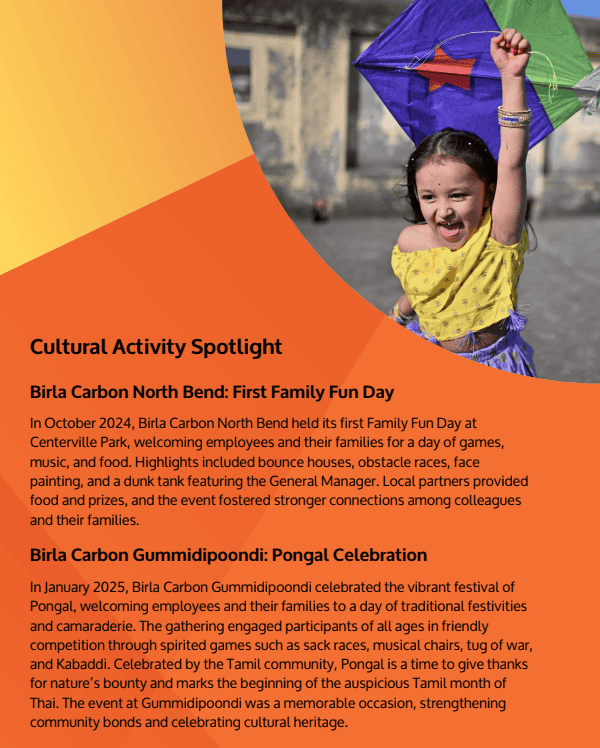 Cultural Activity Spotlight

Birla Carbon North Bend: First Family Fun Day

In October 2024, Birla Carbon North Bend held its first Family Fun Day at Centerville Park, welcoming employees and their families for a day of games, music, and food. Highlights included bounce houses, obstacle races, face painting, and a dunk tank featuring the General Manager. Local partners provided food and prizes, and the event fostered stronger connections among colleagues and their families.

Birla Carbon Gummidipoondi: Pongal Celebration

In January 2025, Birla Carbon Gummidipoondi celebrated the vibrant festival of Pongal, welcoming employees and their families to a day of traditional festivities and camaraderie. The gathering engaged participants of all ages in friendly competition through spirited games such as sack races, musical chairs, tug of war, and Kabaddi. Celebrated by the Tamil community, Pongal is a time to give thanks for nature's bounty and marks the beginning of the auspicious Tamil month of Thai. The event at Gummidipoondi was a memorable occasion, strengthening community bonds and celebrating cultural heritage.